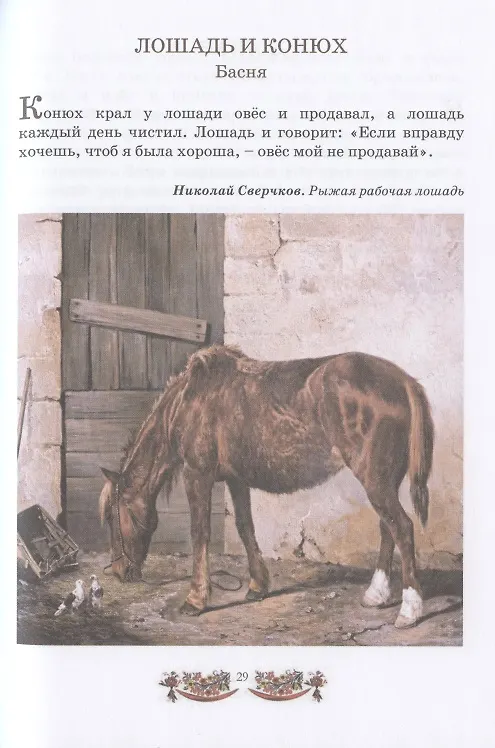 ЛОШАДЬ И КОНЮХ
Басня

Конюх крал у лошади овёс и продавал, а лошадь каждый день чистил. Лошадь и говорит: «Если вправду хочешь, чтоб я была хороша, – овёс мой не продавай».

Николай Сверчков. Рыжая рабочая лошадь

29